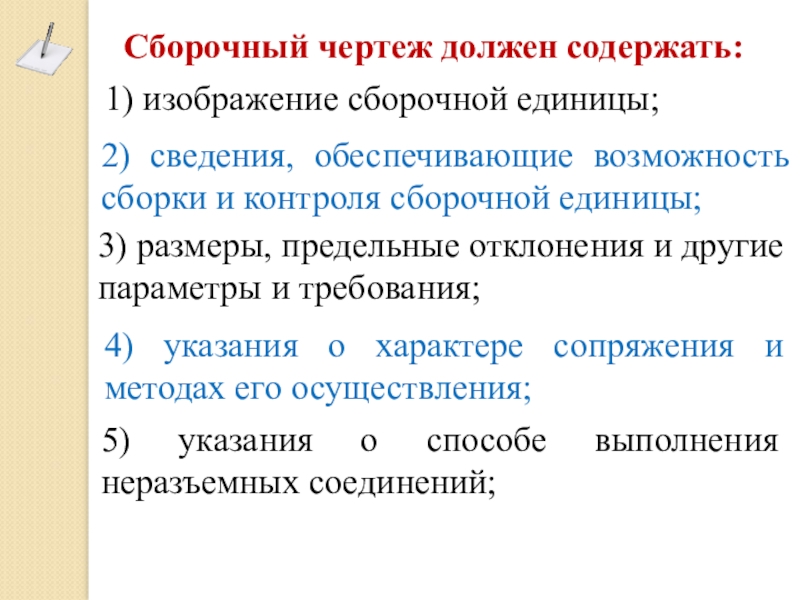 Сборочный чертеж должен содержать:

1) изображение сборочной единицы;

2) сведения, обеспечивающие возможность сборки и контроля сборочной единицы;

3) размеры, предельные отклонения и другие параметры и требования;

4) указания о характере сопряжения и методах его осуществления;

5) указания о способе выполнения неразъемных соединений;